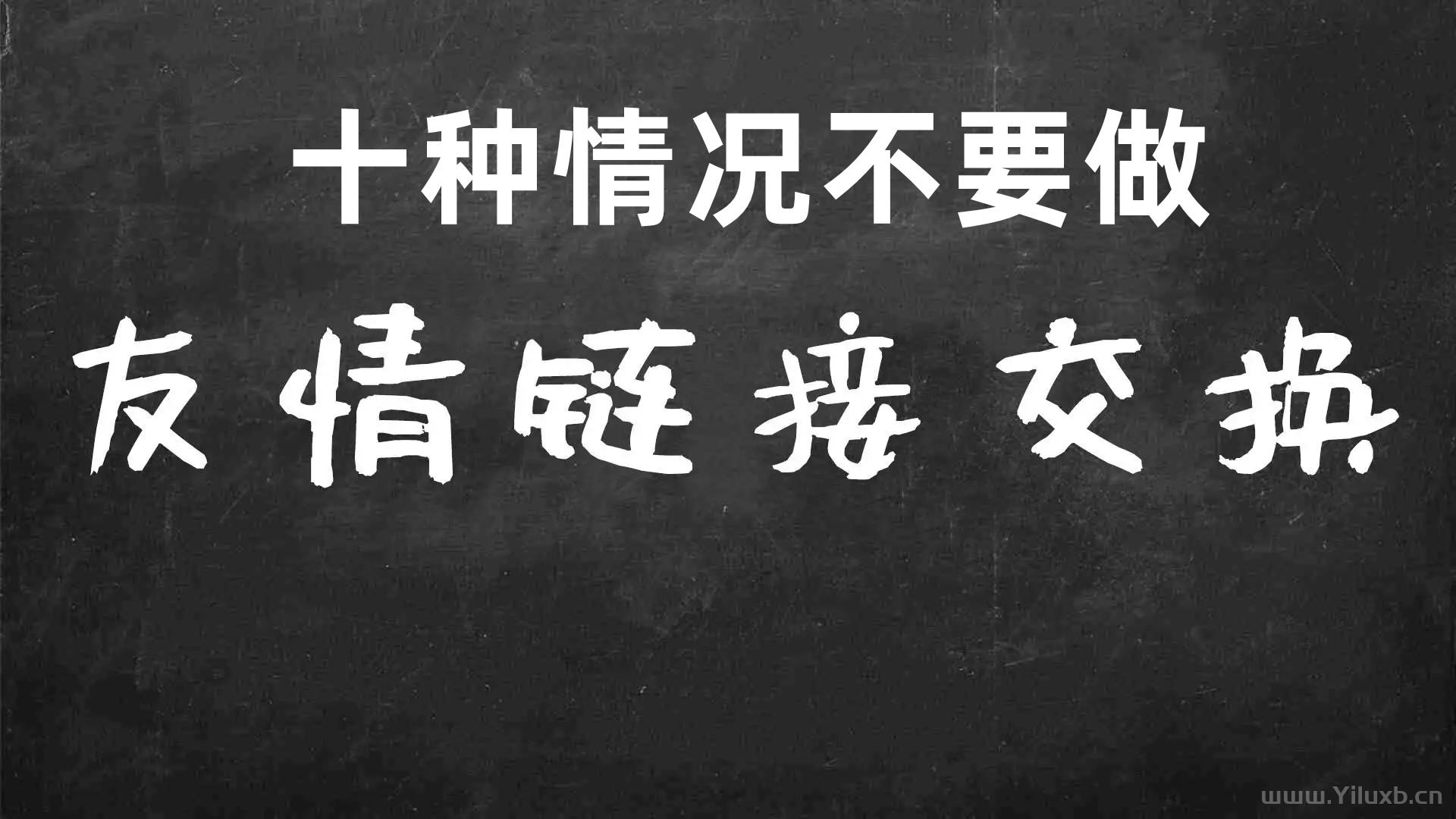 十种情况不要做

友情链接交换

www.Yiluxb.cn